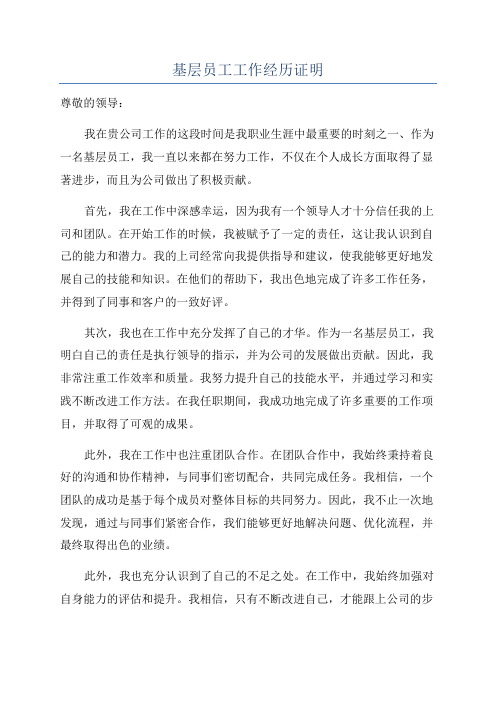 基层员工工作经历证明

尊敬的领导：

我在贵公司工作的这段时间是我职业生涯中最重要的时刻之一、作为一名基层员工，我一直以来都在努力工作，不仅在个人成长方面取得了显著进步，而且为公司做出了积极贡献。

首先，我在工作中深感幸运，因为我有一个领导人才十分信任我的上司和团队。在开始工作的时候，我被赋予了一定的责任，这让我认识到自己的能力和潜力。我的上司经常向我提供指导和建议，使我能够更好地发展自己的技能和知识。在他们的帮助下，我出色地完成了许多工作任务，并得到了同事和客户的一致好评。

其次，我也在工作中充分发挥了自己的才华。作为一名基层员工，我明白自己的责任是执行领导的指示，并为公司的发展做出贡献。因此，我非常注重工作效率和质量。我努力提升自己的技能水平，并通过学习和实践不断改进工作方法。在我任职期间，我成功地完成了许多重要的工作项目，并取得了可观的成果。

此外，我在工作中也注重团队合作。在团队合作中，我始终秉持着良好的沟通和协作精神，与同事们密切配合，共同完成任务。我相信，一个团队的成功是基于每个成员对整体目标的共同努力。因此，我不止一次地发现，通过与同事们紧密合作，我们能够更好地解决问题、优化流程，并最终取得出色的业绩。

此外，我也充分认识到了自己的不足之处。在工作中，我始终加强对自身能力的评估和提升。我相信，只有不断改进自己，才能跟上公司的步